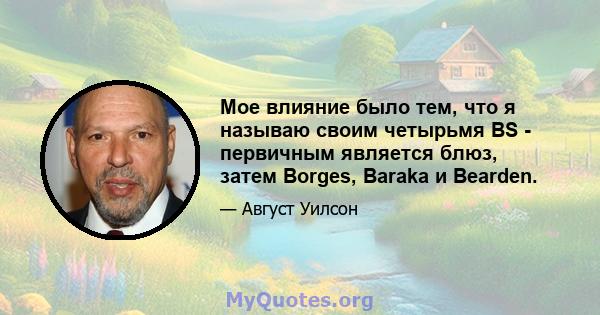 Мое влияние было тем, что я называю своим четырьмя BS - первичным является блюз, затем Borges, Baraka и Bearden.

— Август Уилсон

MyQuotes.org